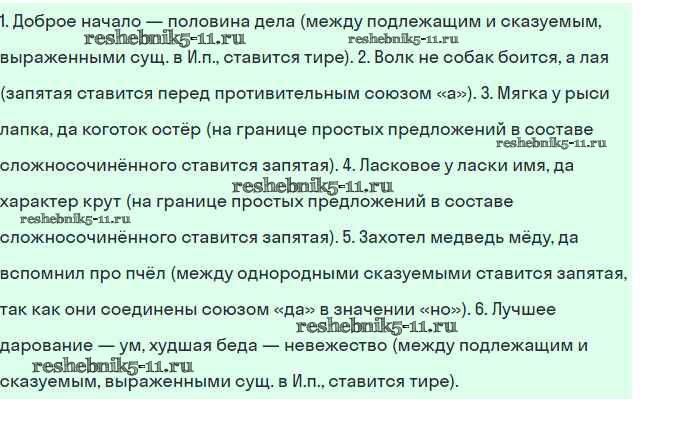 1. Доброе начало — половина дела (между подлежащим и сказуемым, выраженными сущ. в И.п., ставится тире). 2. Волк не собак боится, а лая (запятая ставится перед противительным союзом «а»). 3. Мягка у рыси лапка, да коготок остёр (на границе простых предложений в составе сложносочинённого ставится запятая). 4. Ласковое у ласки имя, да характер крут (на границе простых предложений в составе сложносочинённого ставится запятая). 5. Захотел медведь мёду, да вспомнил про пчёл (между однородными сказуемыми ставится запятая, так как они соединены союзом «да» в значении «но»). 6. Лучшее дарование — ум, худшая беда — невежество (между подлежащим и сказуемым, выраженными сущ. в И.п., ставится тире).

reshebnik5-11.ru